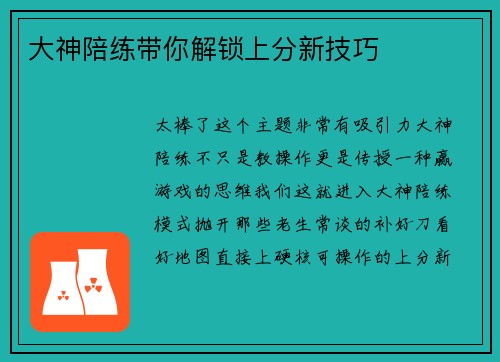 大神陪练带你解锁上分新技巧

太棒了这个主题非常有吸引力大神陪练不只是教操作更是传授一种赢游戏的思维我们这就进入大神陪练模式抛开那些老生常谈的补好刀看好地图直接上硬核可操作的上分新